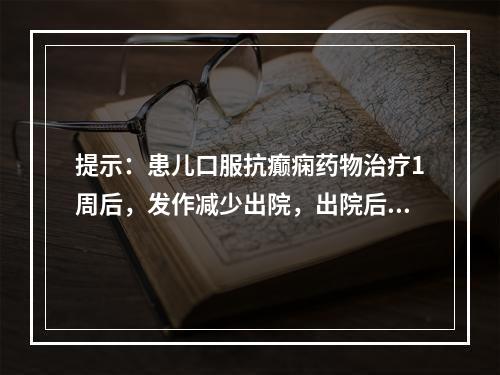 提示：患儿口服抗癫痫药物治疗1周后，发作减少出院，出院后...